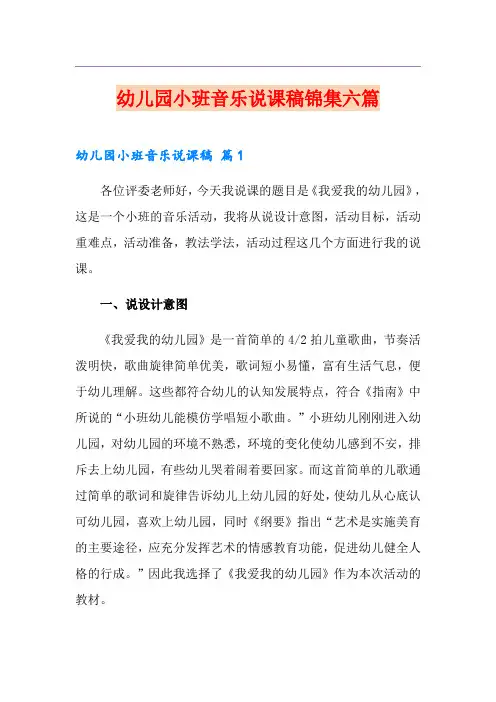 幼儿园小班音乐说课稿锦集六篇

幼儿园小班音乐说课稿 篇1

各位评委老师好，今天我说课的题目是《我爱我的幼儿园》，这是一个小班的音乐活动，我将从说设计意图，活动目标，活动重难点，活动准备，教法学法，活动过程这几个方面进行我的说课。

一、说设计意图

《我爱我的幼儿园》是一首简单的4/2拍儿童歌曲，节奏活泼明快，歌曲旋律简单优美，歌词短小易懂，富有生活气息，便于幼儿理解。这些都符合幼儿的认知发展特点，符合《指南》中所说的“小班幼儿能模仿学唱短小歌曲。”小班幼儿刚刚进入幼儿园，对幼儿园的环境不熟悉，环境的变化使幼儿感到不安，排斥去上幼儿园，有些幼儿哭着闹着要回家。而这首简单的儿歌通过简单的歌词和旋律告诉幼儿上幼儿园的好处，使幼儿从心底认可幼儿园，喜欢上幼儿园，同时《纲要》指出“艺术是实施美育的主要途径，应充分发挥艺术的情感教育功能，促进幼儿健全人格的行成。”因此我选择了《我爱我的幼儿园》作为本次活动的教材。